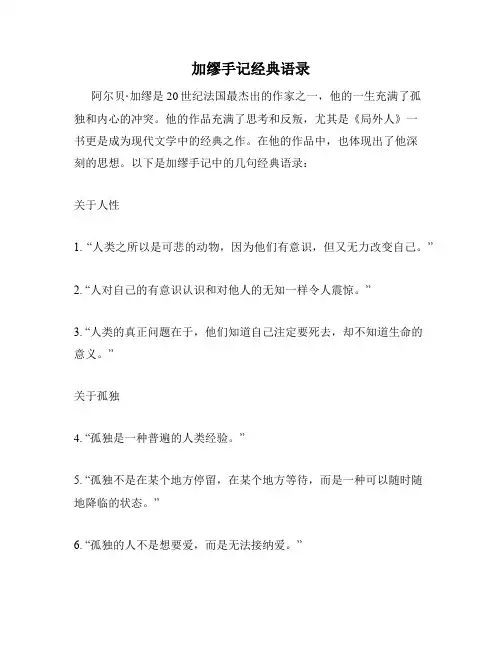 加缪手记经典语录

阿尔贝·加缪是20世纪法国最杰出的作家之一，他的一生充满了孤独和内心的冲突。他的作品充满了思考和反叛，尤其是《局外人》一书更是成为现代文学中的经典之作。在他的作品中，也体现出了他深刻的思想。以下是加缪手记中的几句经典语录：

关于人性

1. “人类之所以是可悲的动物，因为他们有意识，但又无力改变自己。”

2. “人对自己的有意识认识和对他人的无知一样令人震惊。”

3. “人类的真正问题在于，他们知道自己注定要死去，却不知道生命的意义。”

关于孤独

4. “孤独是一种普遍的人类经验。”

5. “孤独不是在某个地方停留，在某个地方等待，而是一种可以随时随地降临的状态。”

6. “孤独的人不是想要爱，而是无法接纳爱。”